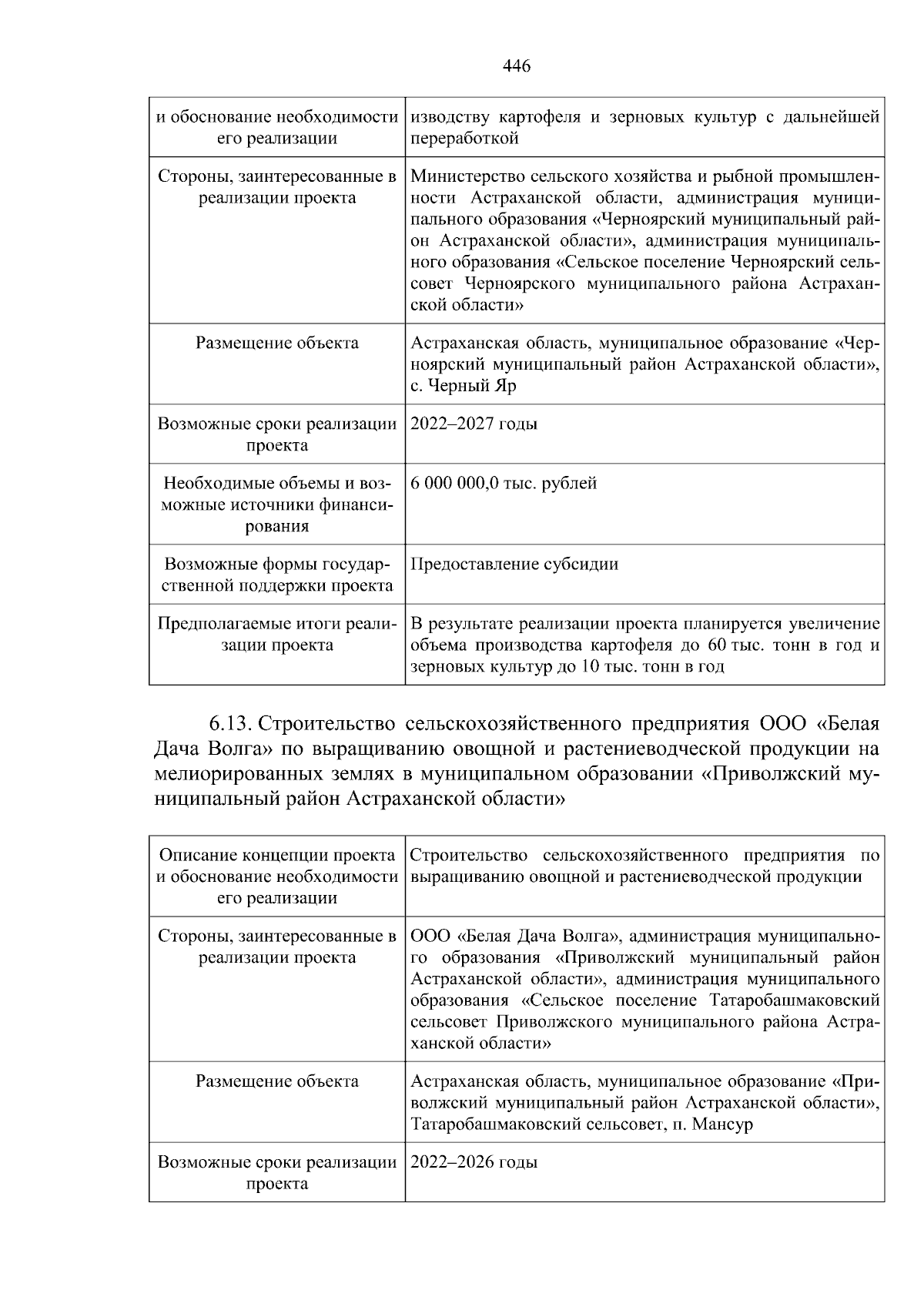 446

| и обоснование необходимости его реализации | изводству картофеля и зерновых культур с дальнейшей переработкой |
|---|---|
| Стороны, заинтересованные в реализации проекта | Министерство сельского хозяйства и рыбной промышленности Астраханской области, администрация муниципального образования «Черноярский муниципальный район Астраханской области», администрация муниципального образования «Сельское поселение Черноярский сельсовет Черноярского муниципального района Астраханской области» |
| Размещение объекта | Астраханская область, муниципальное образование «Черноярский муниципальный район Астраханской области», с. Черный Яр |
| Возможные сроки реализации проекта | 2022–2027 годы |
| Необходимые объемы и возможные источники финансирования | 6 000 000,0 тыс. рублей |
| Возможные формы государственной поддержки проекта | Предоставление субсидии |
| Предполагаемые итоги реализации проекта | В результате реализации проекта планируется увеличение объема производства картофеля до 60 тыс. тонн в год и зерновых культур до 10 тыс. тонн в год |

6.13. Строительство сельскохозяйственного предприятия ООО «Белая Дача Волга» по выращиванию овощной и растениеводческой продукции на мелиорированных землях в муниципальном образовании «Приволжский муниципальный район Астраханской области»

| Описание концепции проекта и обоснование необходимости его реализации | Строительство сельскохозяйственного предприятия по выращиванию овощной и растениеводческой продукции |
|---|---|
| Стороны, заинтересованные в реализации проекта | ООО «Белая Дача Волга», администрация муниципального образования «Приволжский муниципальный район Астраханской области», администрация муниципального образования «Сельское поселение Татаробашмаковский сельсовет Приволжского муниципального района Астраханской области» |
| Размещение объекта | Астраханская область, муниципальное образование «Приволжский муниципальный район Астраханской области», Татаробашмаковский сельсовет, п. Мансур |
| Возможные сроки реализации проекта | 2022–2026 годы |